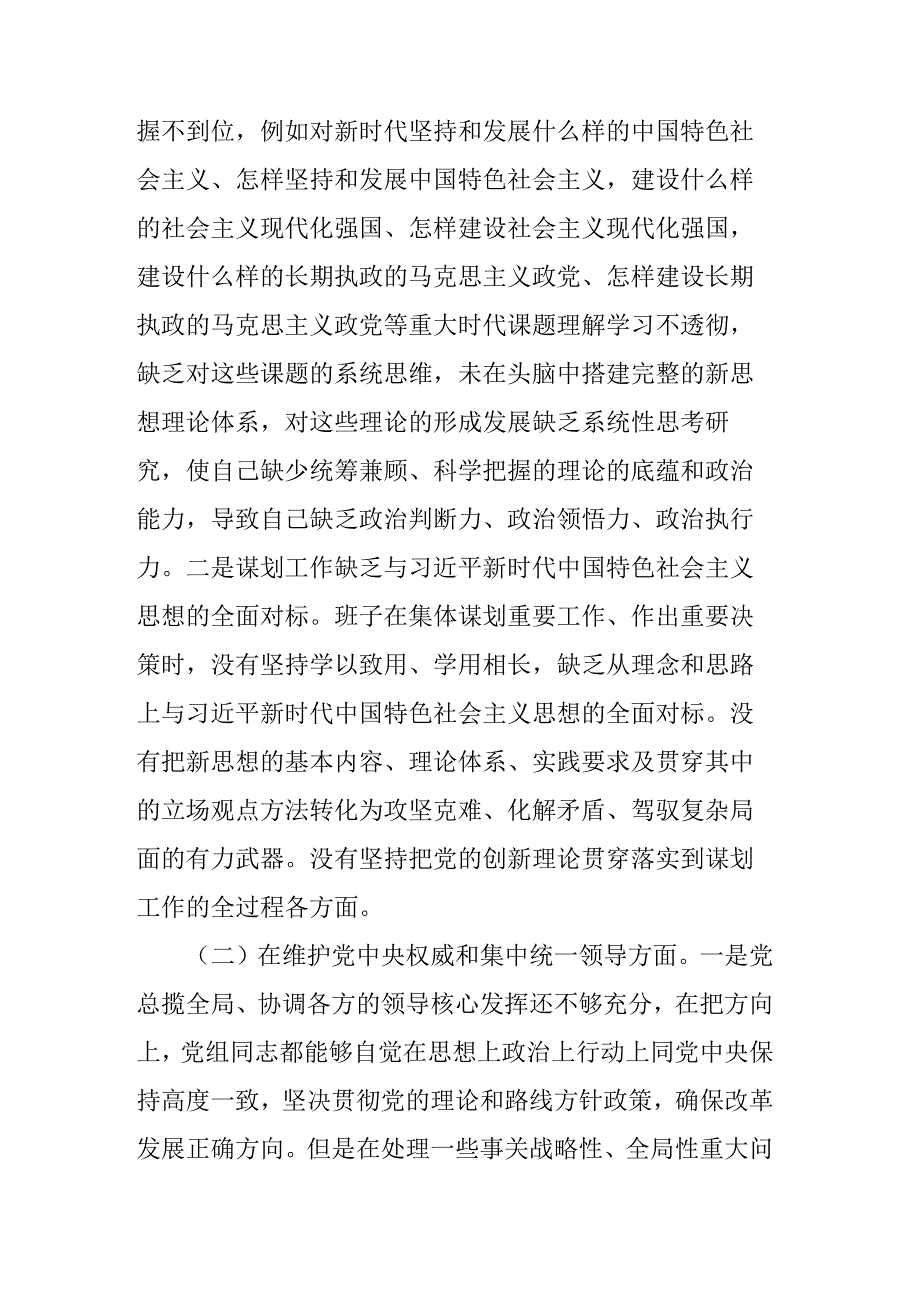 握不到位，例如对新时代坚持和发展什么样的中国特色社会主义、怎样坚持和发展中国特色社会主义，建设什么样的社会主义现代化强国、怎样建设社会主义现代化强国，建设什么样的长期执政的马克思主义政党、怎样建设长期执政的马克思主义政党等重大时代课题理解学习不透彻，缺乏对这些课题的系统思维，未在头脑中搭建完整的新思想理论体系，对这些理论的形成发展缺乏系统性思考研究，使自己缺少统筹兼顾、科学把握的理论的底蕴和政治能力，导致自己缺乏政治判断力、政治领悟力、政治执行力。二是谋划工作缺乏与习近平新时代中国特色社会主义思想的全面对标。班子在集体谋划重要工作、作出重要决策时，没有坚持学以致用、学用相长，缺乏从理念和思路上与习近平新时代中国特色社会主义思想的全面对标。没有把新思想的基本内容、理论体系、实践要求及贯穿其中的立场观点方法转化为攻坚克难、化解矛盾、驾驭复杂局面的有力武器。没有坚持把党的创新理论贯穿落实到谋划工作的全过程各方面。

（二）在维护党中央权威和集中统一领导方面。一是党总揽全局、协调各方的领导核心发挥还不够充分，在把方向上，党组同志都能够自觉在思想上政治上行动上同党中央保持高度一致，坚决贯彻党的理论和路线方针政策，确保改革发展正确方向。但是在处理一些事关战略性、全局性重大问